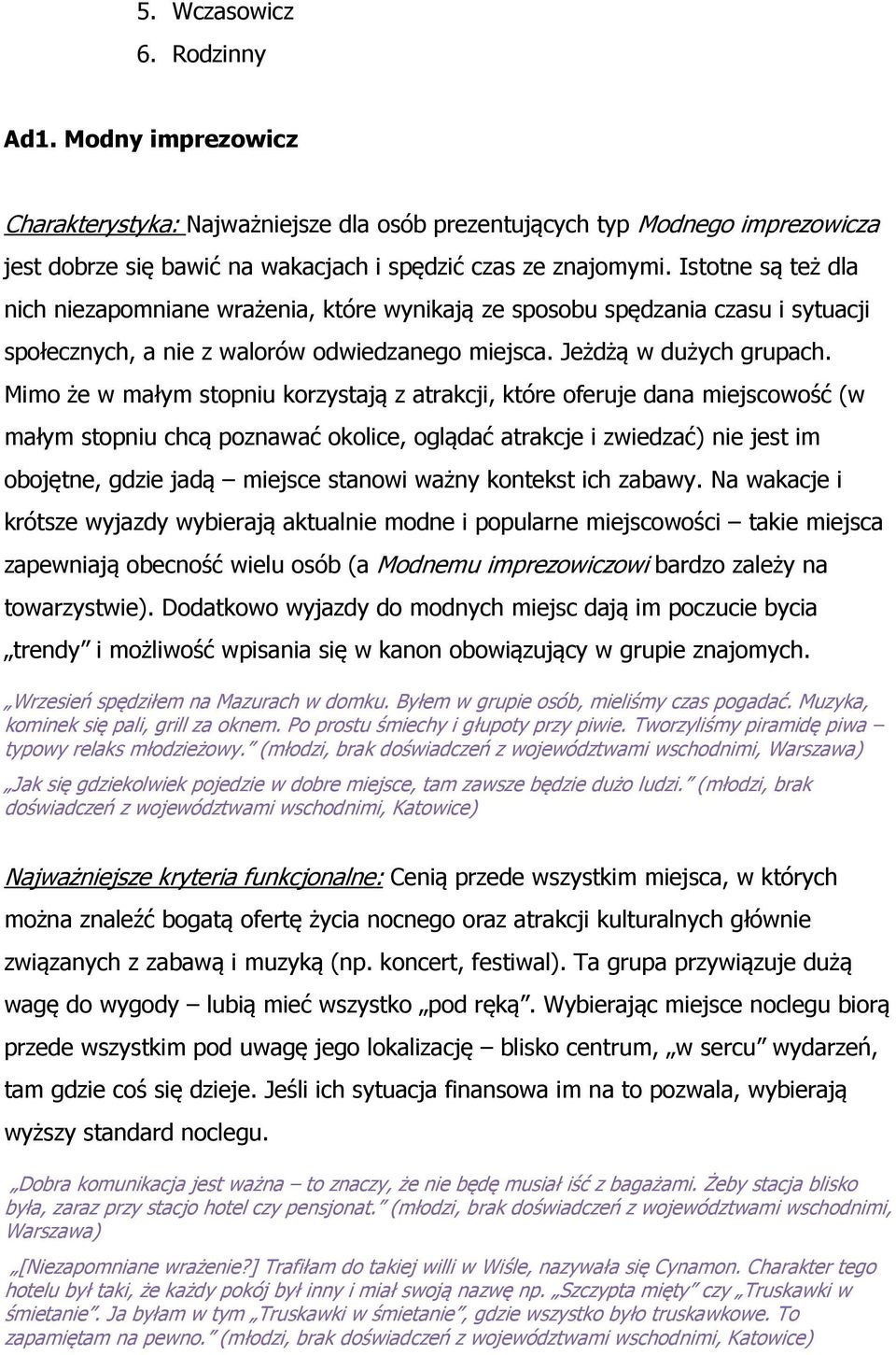 5. Wczasowicz
6. Rodzinny

Ad1. Modny imprezowicz

Charakterystyka: Najważniejsze dla osób prezentujących typ Modnego imprezowicza jest dobrze się bawić na wakacjach i spędzić czas ze znajomymi. Istotne są też dla nich niezapomniane wrażenia, które wynikają ze sposobu spędzania czasu i sytuacji społecznych, a nie z walorów odwiedzanego miejsca. Jeżdżą w dużych grupach. Mimo że w małym stopniu korzystają z atrakcji, które oferuje dana miejscowość (w małym stopniu chcą poznawać okolice, oglądać atrakcje i zwiedzać) nie jest im obojętne, gdzie jadą – miejsce stanowi ważny kontekst ich zabawy. Na wakacje i krótsze wyjazdy wybierają aktualnie modne i popularne miejscowości – takie miejsca zapewniają obecność wielu osób (a Modnemu imprezowiczowi bardzo zależy na towarzystwie). Dodatkowo wyjazdy do modnych miejsc dają im poczucie bycia „trendy" i możliwość wpisania się w kanon obowiązujący w grupie znajomych.

„Wrzesień spędziłem na Mazurach w domku. Byłem w grupie osób, mieliśmy czas pogadać. Muzyka, kominek się pali, grill za oknem. Po prostu śmiechy i głupoty przy piwie. Tworzyliśmy piramidę piwa – typowy relaks młodzieżowy." (młodzi, brak doświadczeń z województwami wschodnimi, Warszawa)

„Jak się gdziekolwiek pojedzie w dobre miejsce, tam zawsze będzie dużo ludzi." (młodzi, brak doświadczeń z województwami wschodnimi, Katowice)

Najważniejsze kryteria funkcjonalne: Cenią przede wszystkim miejsca, w których można znaleźć bogatą ofertę życia nocnego oraz atrakcji kulturalnych głównie związanych z zabawą i muzyką (np. koncert, festiwal). Ta grupa przywiązuje dużą wagę do wygody – lubią mieć wszystko „pod ręką". Wybierając miejsce noclegu biorą przede wszystkim pod uwagę jego lokalizację – blisko centrum, „w sercu" wydarzeń, tam gdzie coś się dzieje. Jeśli ich sytuacja finansowa im na to pozwala, wybierają wyższy standard noclegu.

„Dobra komunikacja jest ważna – to znaczy, że nie będę musiał iść z bagażami. Żeby stacja blisko była, zaraz przy stacjo hotel czy pensjonat." (młodzi, brak doświadczeń z województwami wschodnimi, Warszawa)

„[Niezapomniane wrażenie?] Trafiłam do takiej willi w Wiśle, nazywała się Cynamon. Charakter tego hotelu był taki, że każdy pokój był inny i miał swoją nazwę np. „Szczypta mięty" czy „Truskawki w śmietanie". Ja byłam w tym „Truskawki w śmietanie", gdzie wszystko było truskawkowe. To zapamiętam na pewno." (młodzi, brak doświadczeń z województwami wschodnimi, Katowice)